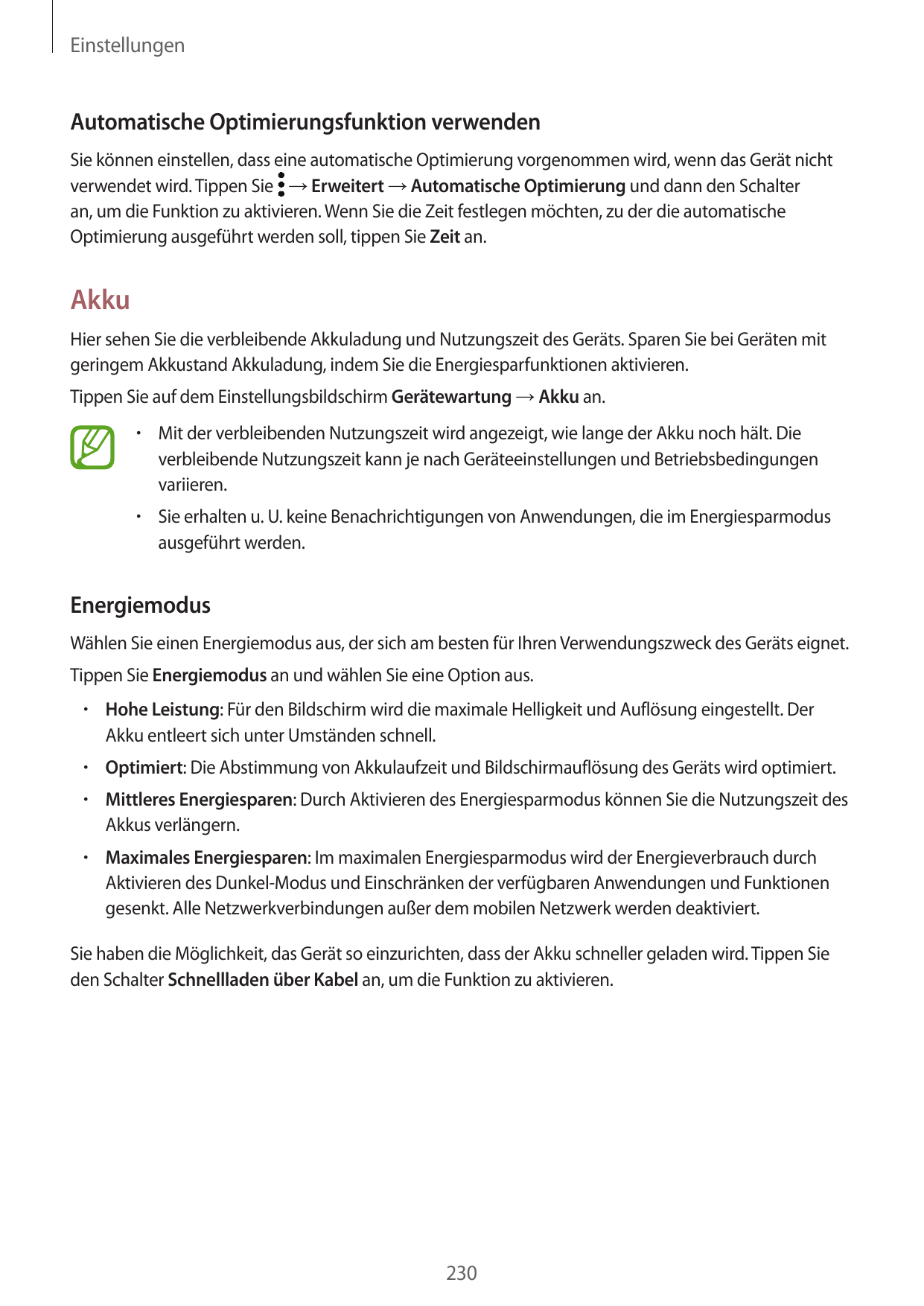 Einstellungen

Automatische Optimierungsfunktion verwenden

Sie können einstellen, dass eine automatische Optimierung vorgenommen wird, wenn das Gerät nicht verwendet wird. Tippen Sie ⋮ → Erweitert → Automatische Optimierung und dann den Schalter an, um die Funktion zu aktivieren. Wenn Sie die Zeit festlegen möchten, zu der die automatische Optimierung ausgeführt werden soll, tippen Sie Zeit an.

Akku

Hier sehen Sie die verbleibende Akkuladung und Nutzungszeit des Geräts. Sparen Sie bei Geräten mit geringem Akkustand Akkuladung, indem Sie die Energiesparfunktionen aktivieren.

Tippen Sie auf dem Einstellungsbildschirm Gerätewartung → Akku an.

• Mit der verbleibenden Nutzungszeit wird angezeigt, wie lange der Akku noch hält. Die verbleibende Nutzungszeit kann je nach Geräteeinstellungen und Betriebsbedingungen variieren.

• Sie erhalten u. U. keine Benachrichtigungen von Anwendungen, die im Energiesparmodus ausgeführt werden.

Energiemodus

Wählen Sie einen Energiemodus aus, der sich am besten für Ihren Verwendungszweck des Geräts eignet.

Tippen Sie Energiemodus an und wählen Sie eine Option aus.

• Hohe Leistung: Für den Bildschirm wird die maximale Helligkeit und Auflösung eingestellt. Der Akku entleert sich unter Umständen schnell.

• Optimiert: Die Abstimmung von Akkulaufzeit und Bildschirmauflösung des Geräts wird optimiert.

• Mittleres Energiesparen: Durch Aktivieren des Energiesparmodus können Sie die Nutzungszeit des Akkus verlängern.

• Maximales Energiesparen: Im maximalen Energiesparmodus wird der Energieverbrauch durch Aktivieren des Dunkel-Modus und Einschränken der verfügbaren Anwendungen und Funktionen gesenkt. Alle Netzwerkverbindungen außer dem mobilen Netzwerk werden deaktiviert.

Sie haben die Möglichkeit, das Gerät so einzurichten, dass der Akku schneller geladen wird. Tippen Sie den Schalter Schnellladen über Kabel an, um die Funktion zu aktivieren.

230